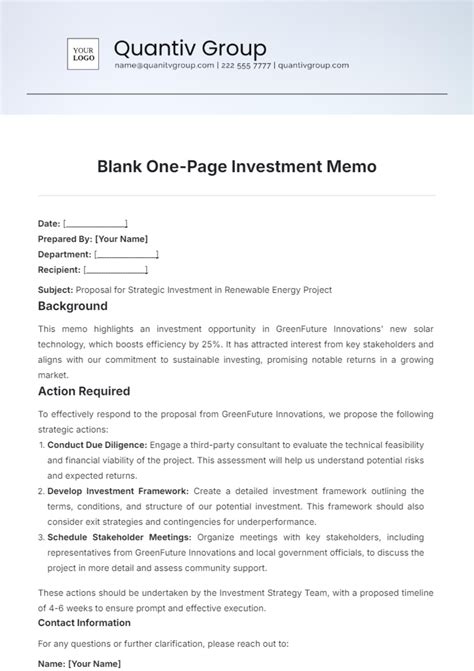 YOUR LOGO

Quantiv Group
name@quanitvgroup.com | 222 555 7777 | quantivgroup.com

Blank One-Page Investment Memo

Date: [____________]
Prepared By: [Your Name]
Department: [____________]
Recipient: [____________]

Subject: Proposal for Strategic Investment in Renewable Energy Project

Background

This memo highlights an investment opportunity in GreenFuture Innovations' new solar technology, which boosts efficiency by 25%. It has attracted interest from key stakeholders and aligns with our commitment to sustainable investing, promising notable returns in a growing market.

Action Required

To effectively respond to the proposal from GreenFuture Innovations, we propose the following strategic actions:

1. Conduct Due Diligence: Engage a third-party consultant to evaluate the technical feasibility and financial viability of the project. This assessment will help us understand potential risks and expected returns.
2. Develop Investment Framework: Create a detailed investment framework outlining the terms, conditions, and structure of our potential investment. This framework should also consider exit strategies and contingencies for underperformance.
3. Schedule Stakeholder Meetings: Organize meetings with key stakeholders, including representatives from GreenFuture Innovations and local government officials, to discuss the project in more detail and assess community support.

These actions should be undertaken by the Investment Strategy Team, with a proposed timeline of 4-6 weeks to ensure prompt and effective execution.

Contact Information

For any questions or further clarification, please reach out to:

Name: [Your Name]